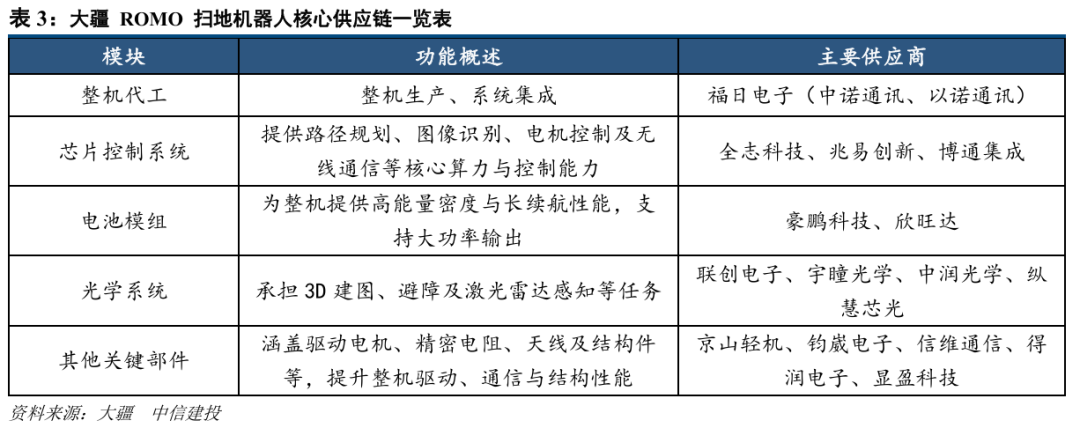 表 3：大疆 ROMO 扫地机器人核心供应链一览表

| 模块 | 功能概述 | 主要供应商 |
|---|---|---|
| 整机代工 | 整机生产、系统集成 | 福日电子（中诺通讯、以诺通讯） |
| 芯片控制系统 | 提供路径规划、图像识别、电机控制及无线通信等核心算力与控制能力 | 全志科技、兆易创新、博通集成 |
| 电池模组 | 为整机提供高能量密度与长续航性能，支持大功率输出 | 豪鹏科技、欣旺达 |
| 光学系统 | 承担 3D 建图、避障及激光雷达感知等任务 | 联创电子、宇瞳光学、中润光学、纵慧芯光 |
| 其他关键部件 | 涵盖驱动电机、精密电阻、天线及结构件等，提升整机驱动、通信与结构性能 | 京山轻机、钧崴电子、信维通信、得润电子、显盈科技 |

资料来源：大疆 中信建投